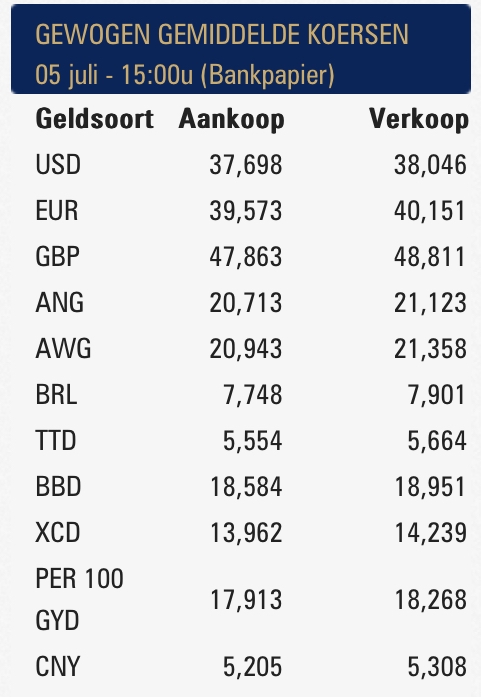 GEWOGEN GEMIDDELDE KOERSEN
05 juli - 15:00u (Bankpapier)

| Geldsoort | Aankoop | Verkoop |
|---|---|---|
| USD | 37,698 | 38,046 |
| EUR | 39,573 | 40,151 |
| GBP | 47,863 | 48,811 |
| ANG | 20,713 | 21,123 |
| AWG | 20,943 | 21,358 |
| BRL | 7,748 | 7,901 |
| TTD | 5,554 | 5,664 |
| BBD | 18,584 | 18,951 |
| XCD | 13,962 | 14,239 |
| PER 100 GYD | 17,913 | 18,268 |
| CNY | 5,205 | 5,308 |